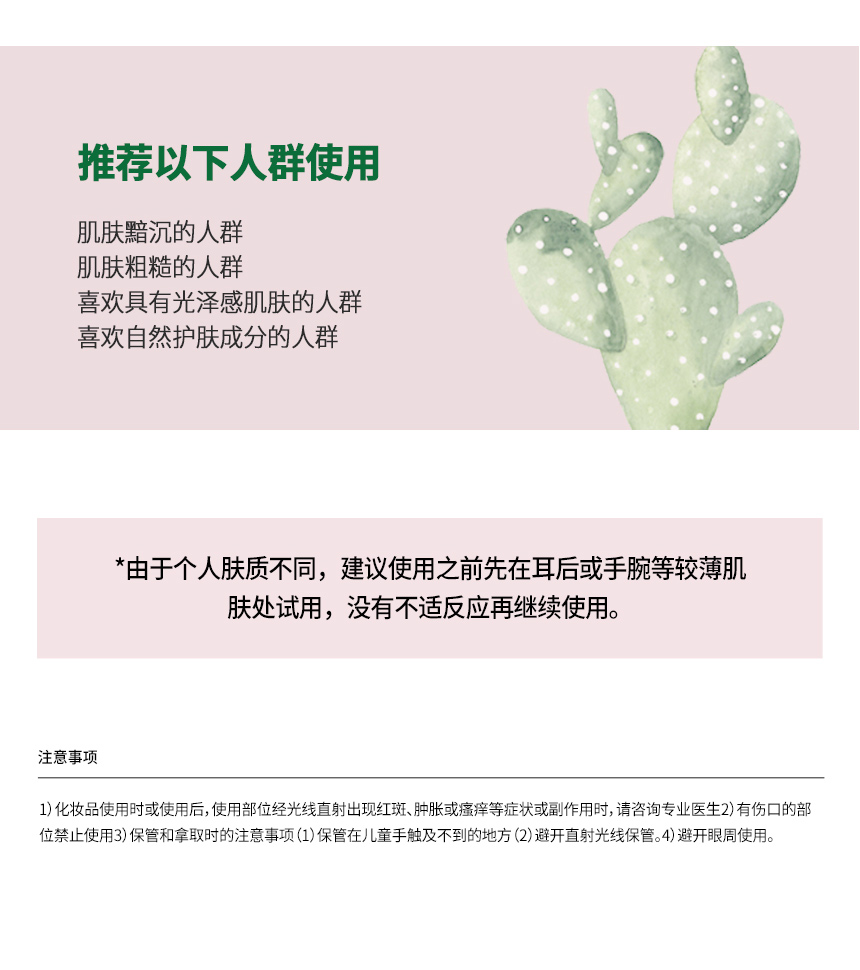 推荐以下人群使用

肌肤黯沉的人群
肌肤粗糙的人群
喜欢具有光泽感肌肤的人群
喜欢自然护肤成分的人群

*由于个人肤质不同，建议使用之前先在耳后或手腕等较薄肌肤处试用，没有不适反应再继续使用。

注意事项

1）化妆品使用时或使用后，使用部位经光线直射出现红斑、肿胀或瘙痒等症状或副作用时，请咨询专业医生2）有伤口的部位禁止使用3）保管和拿取时的注意事项（1）保管在儿童手触及不到的地方（2）避开直射光线保管。4）避开眼周使用。